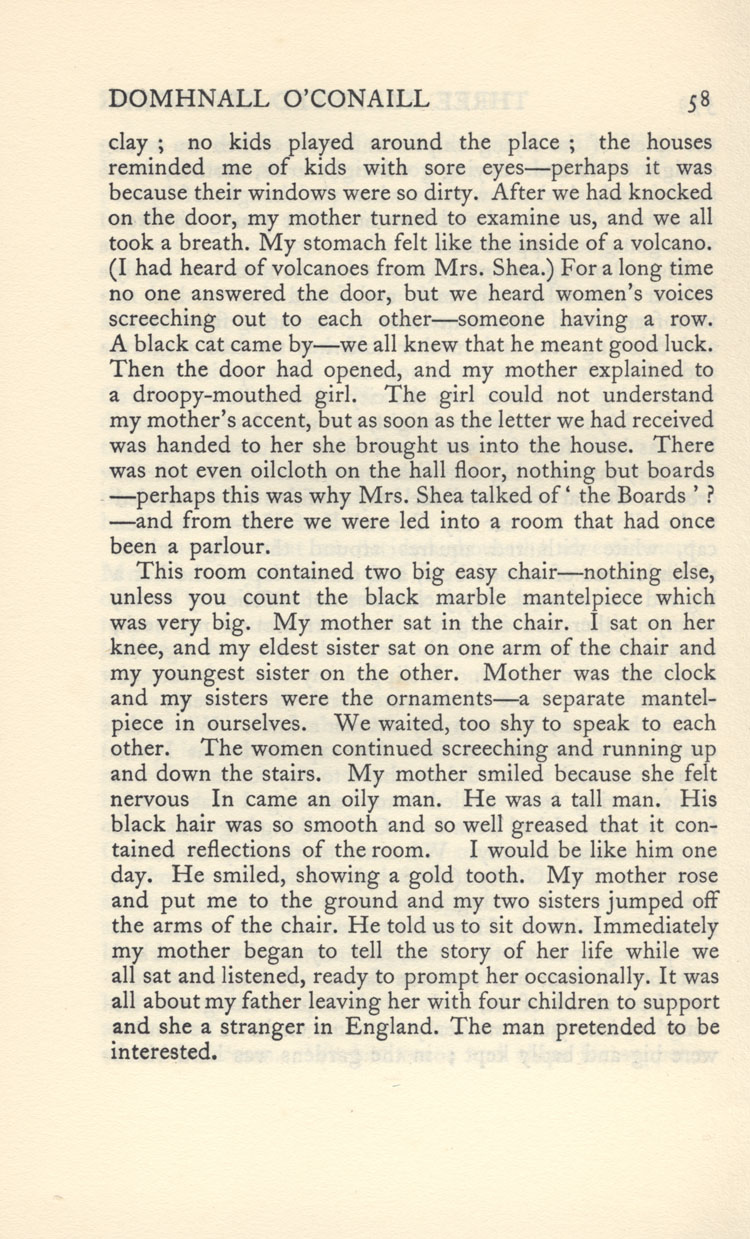 DOMHNALL O'CONAILL 58

clay ; no kids played around the place ; the houses reminded me of kids with sore eyes—perhaps it was because their windows were so dirty. After we had knocked on the door, my mother turned to examine us, and we all took a breath. My stomach felt like the inside of a volcano. (I had heard of volcanoes from Mrs. Shea.) For a long time no one answered the door, but we heard women's voices screeching out to each other—someone having a row. A black cat came by—we all knew that he meant good luck. Then the door had opened, and my mother explained to a droopy-mouthed girl. The girl could not understand my mother's accent, but as soon as the letter we had received was handed to her she brought us into the house. There was not even oilcloth on the hall floor, nothing but boards —perhaps this was why Mrs. Shea talked of ' the Boards ' ? —and from there we were led into a room that had once been a parlour.

This room contained two big easy chair—nothing else, unless you count the black marble mantelpiece which was very big. My mother sat in the chair. I sat on her knee, and my eldest sister sat on one arm of the chair and my youngest sister on the other. Mother was the clock and my sisters were the ornaments—a separate mantelpiece in ourselves. We waited, too shy to speak to each other. The women continued screeching and running up and down the stairs. My mother smiled because she felt nervous In came an oily man. He was a tall man. His black hair was so smooth and so well greased that it contained reflections of the room. I would be like him one day. He smiled, showing a gold tooth. My mother rose and put me to the ground and my two sisters jumped off the arms of the chair. He told us to sit down. Immediately my mother began to tell the story of her life while we all sat and listened, ready to prompt her occasionally. It was all about my father leaving her with four children to support and she a stranger in England. The man pretended to be interested.